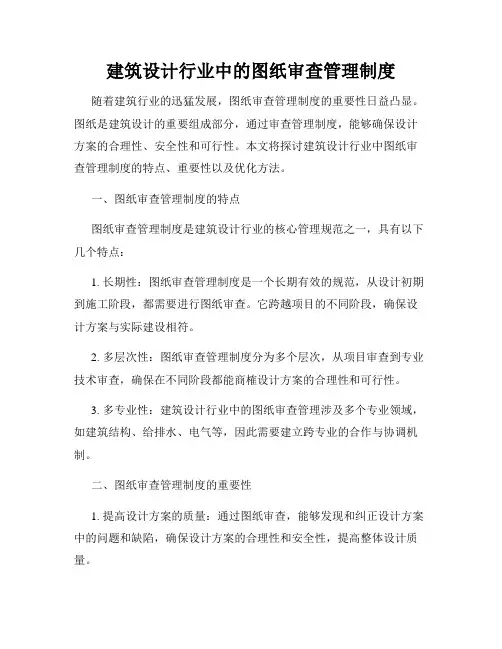 建筑设计行业中的图纸审查管理制度

随着建筑行业的迅猛发展，图纸审查管理制度的重要性日益凸显。图纸是建筑设计的重要组成部分，通过审查管理制度，能够确保设计方案的合理性、安全性和可行性。本文将探讨建筑设计行业中图纸审查管理制度的特点、重要性以及优化方法。

一、图纸审查管理制度的特点

图纸审查管理制度是建筑设计行业的核心管理规范之一，具有以下几个特点：

1. 长期性：图纸审查管理制度是一个长期有效的规范，从设计初期到施工阶段，都需要进行图纸审查。它跨越项目的不同阶段，确保设计方案与实际建设相符。

2. 多层次性：图纸审查管理制度分为多个层次，从项目审查到专业技术审查，确保在不同阶段都能商榷设计方案的合理性和可行性。

3. 多专业性：建筑设计行业中的图纸审查管理涉及多个专业领域，如建筑结构、给排水、电气等，因此需要建立跨专业的合作与协调机制。

二、图纸审查管理制度的重要性

1. 提高设计方案的质量：通过图纸审查，能够发现和纠正设计方案中的问题和缺陷，确保设计方案的合理性和安全性，提高整体设计质量。